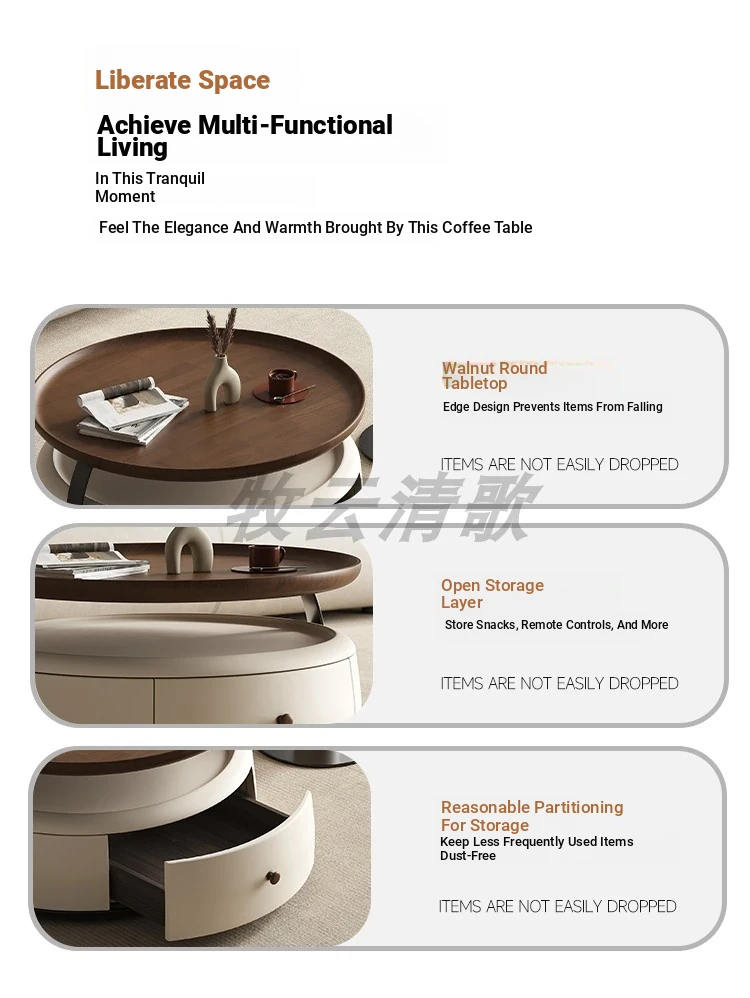 Liberate Space

Achieve Multi-Functional Living

In This Tranquil Moment

Feel The Elegance And Warmth Brought By This Coffee Table

Walnut Round Tabletop

Edge Design Prevents Items From Falling

ITEMS ARE NOT EASILY DROPPED

牧云清歌

Open Storage Layer

Store Snacks, Remote Controls, And More

ITEMS ARE NOT EASILY DROPPED

Reasonable Partitioning For Storage

Keep Less Frequently Used Items Dust-Free

ITEMS ARE NOT EASILY DROPPED